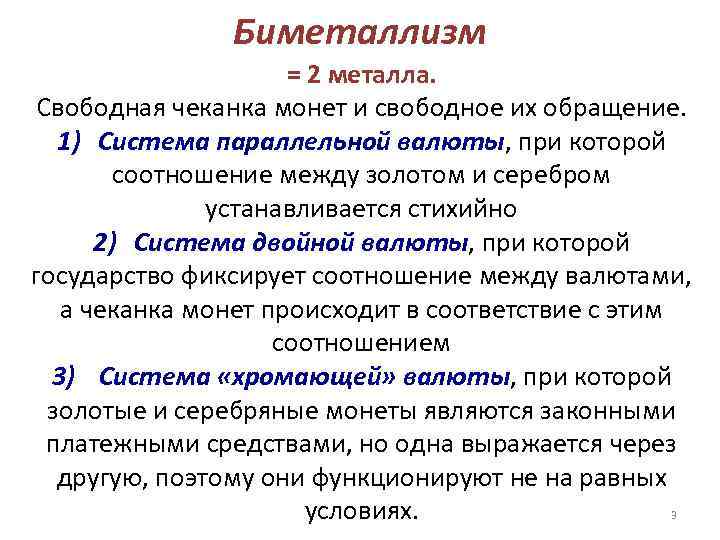 Биметаллизм

= 2 металла.

Свободная чеканка монет и свободное их обращение.

1) Система параллельной валюты, при которой соотношение между золотом и серебром устанавливается стихийно

2) Система двойной валюты, при которой государство фиксирует соотношение между валютами, а чеканка монет происходит в соответствие с этим соотношением

3) Система «хромающей» валюты, при которой золотые и серебряные монеты являются законными платежными средствами, но одна выражается через другую, поэтому они функционируют не на равных условиях.

3